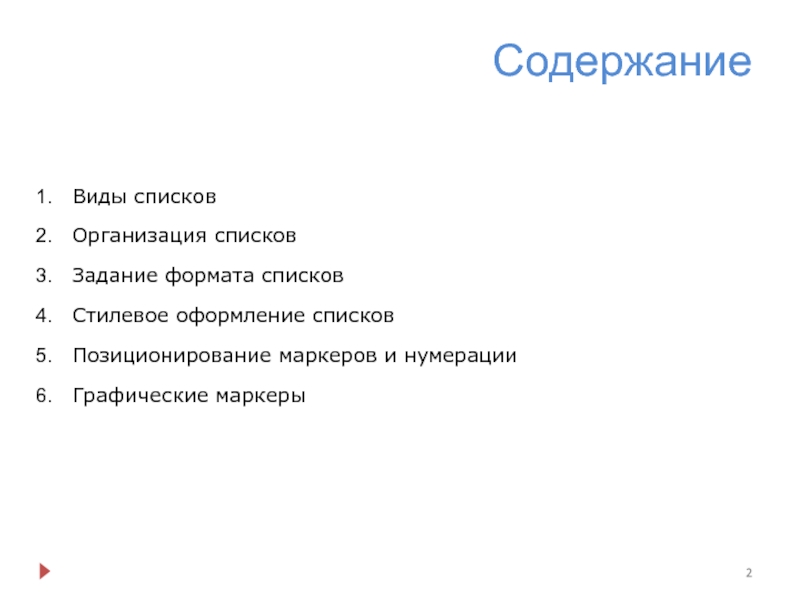 Содержание

1. Виды списков
2. Организация списков
3. Задание формата списков
4. Стилевое оформление списков
5. Позиционирование маркеров и нумерации
6. Графические маркеры

2